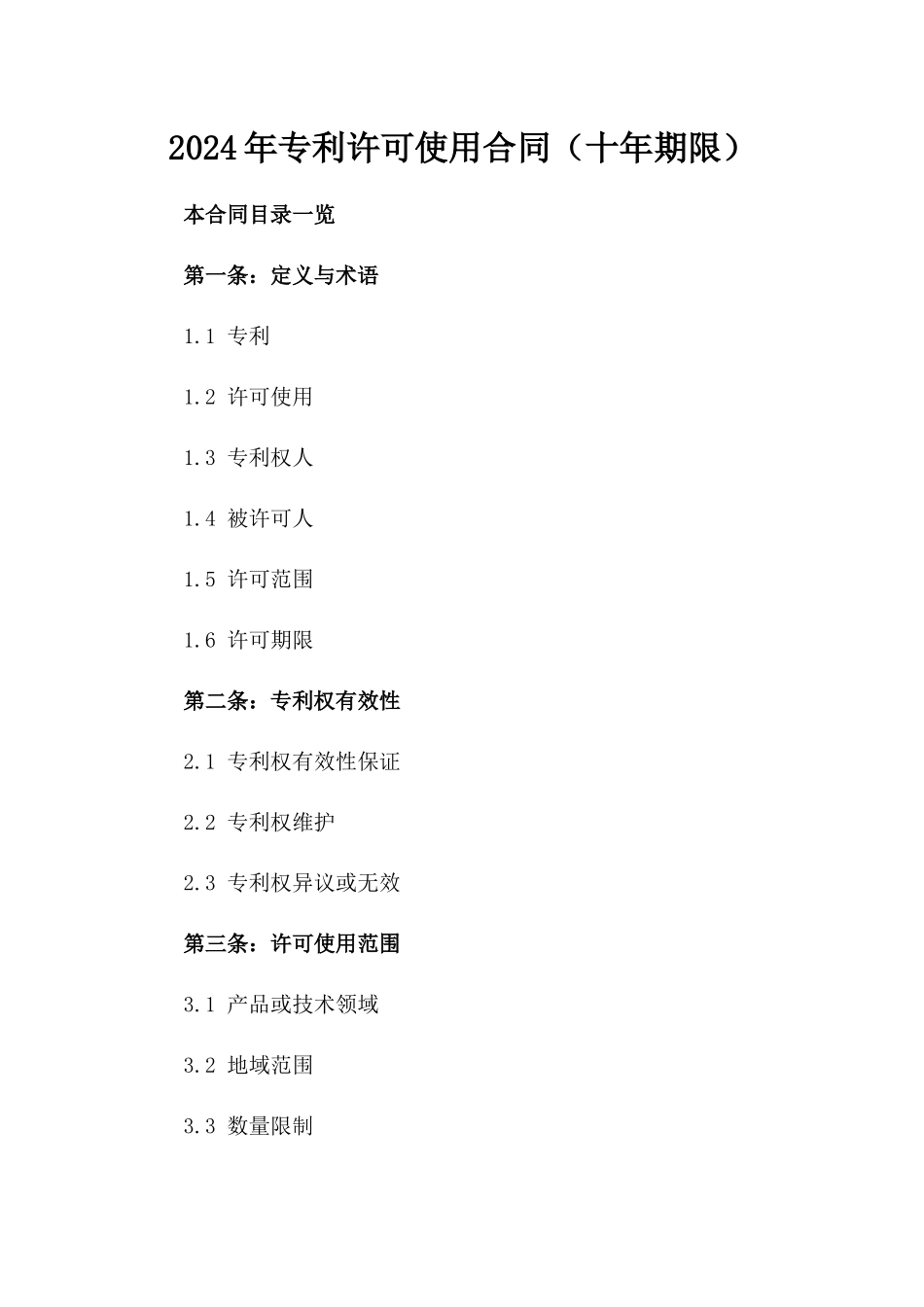 2024年专利许可使用合同（十年期限）

本合同目录一览

第一条：定义与术语

1.1 专利

1.2 许可使用

1.3 专利权人

1.4 被许可人

1.5 许可范围

1.6 许可期限

第二条：专利权有效性

2.1 专利权有效性保证

2.2 专利权维护

2.3 专利权异议或无效

第三条：许可使用范围

3.1 产品或技术领域

3.2 地域范围

3.3 数量限制